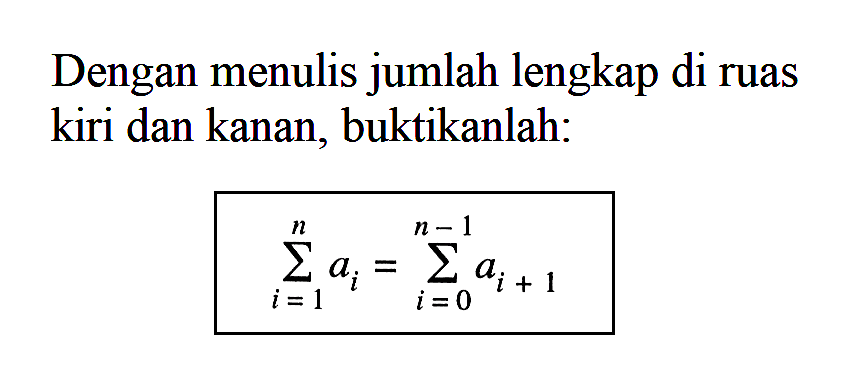 Dengan menulis jumlah lengkap di ruas kiri dan kanan, buktikanlah:

$\sum_{i=1}^{n} a_i = \sum_{i=0}^{n-1} a_{i+1}$